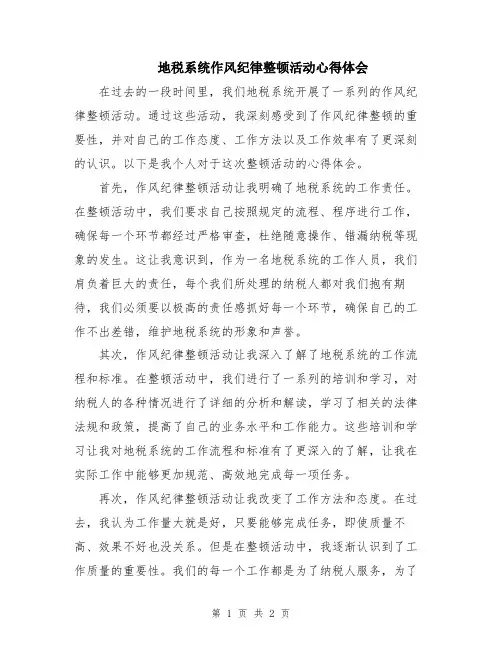 地税系统作风纪律整顿活动心得体会

在过去的一段时间里，我们地税系统开展了一系列的作风纪律整顿活动。通过这些活动，我深刻感受到了作风纪律整顿的重要性，并对自己的工作态度、工作方法以及工作效率有了更深刻的认识。以下是我个人对于这次整顿活动的心得体会。

首先，作风纪律整顿活动让我明确了地税系统的工作责任。在整顿活动中，我们要求自己按照规定的流程、程序进行工作，确保每一个环节都经过严格审查，杜绝随意操作、错漏纳税等现象的发生。这让我意识到，作为一名地税系统的工作人员，我们肩负着巨大的责任，每个我们所处理的纳税人都对我们抱有期待，我们必须要以极高的责任感抓好每一个环节，确保自己的工作不出差错，维护地税系统的形象和声誉。

其次，作风纪律整顿活动让我深入了解了地税系统的工作流程和标准。在整顿活动中，我们进行了一系列的培训和学习，对纳税人的各种情况进行了详细的分析和解读，学习了相关的法律法规和政策，提高了自己的业务水平和工作能力。这些培训和学习让我对地税系统的工作流程和标准有了更深入的了解，让我在实际工作中能够更加规范、高效地完成每一项任务。

再次，作风纪律整顿活动让我改变了工作方法和态度。在过去，我认为工作量大就是好，只要能够完成任务，即使质量不高、效果不好也没关系。但是在整顿活动中，我逐渐认识到了工作质量的重要性。我们的每一个工作都是为了纳税人服务，为了

第 1 页 共 2 页